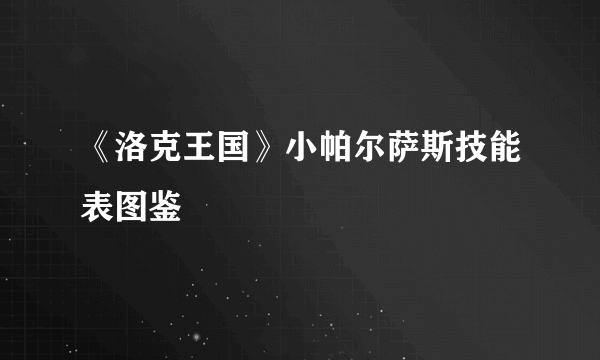 《洛克王国》小帕尔萨斯技能表图鉴